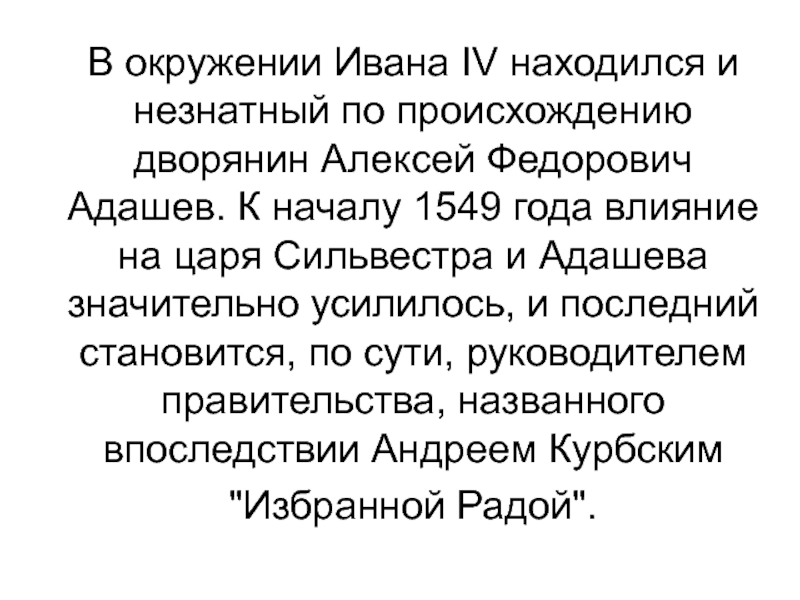 В окружении Ивана IV находился и незнатный по происхождению дворянин Алексей Федорович Адашев. К началу 1549 года влияние на царя Сильвестра и Адашева значительно усилилось, и последний становится, по сути, руководителем правительства, названного впоследствии Андреем Курбским "Избранной Радой".